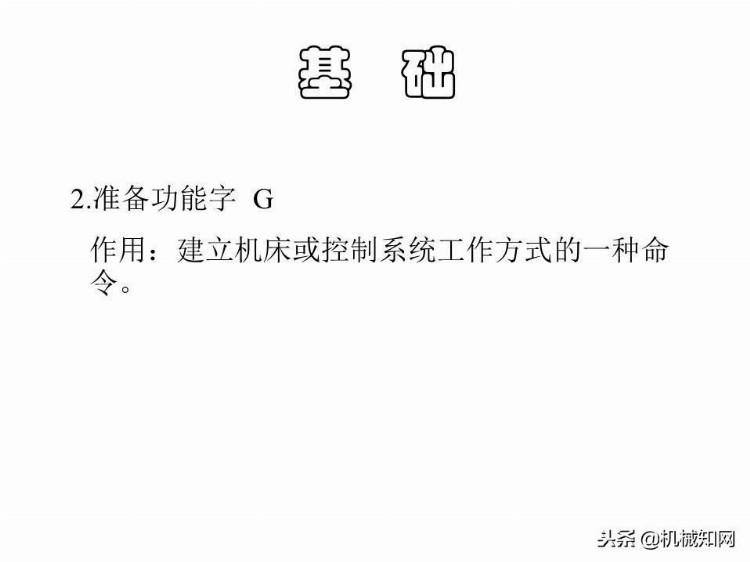 基 础

2.准备功能字 G

作用：建立机床或控制系统工作方式的一种命令。

头条 @机械知网